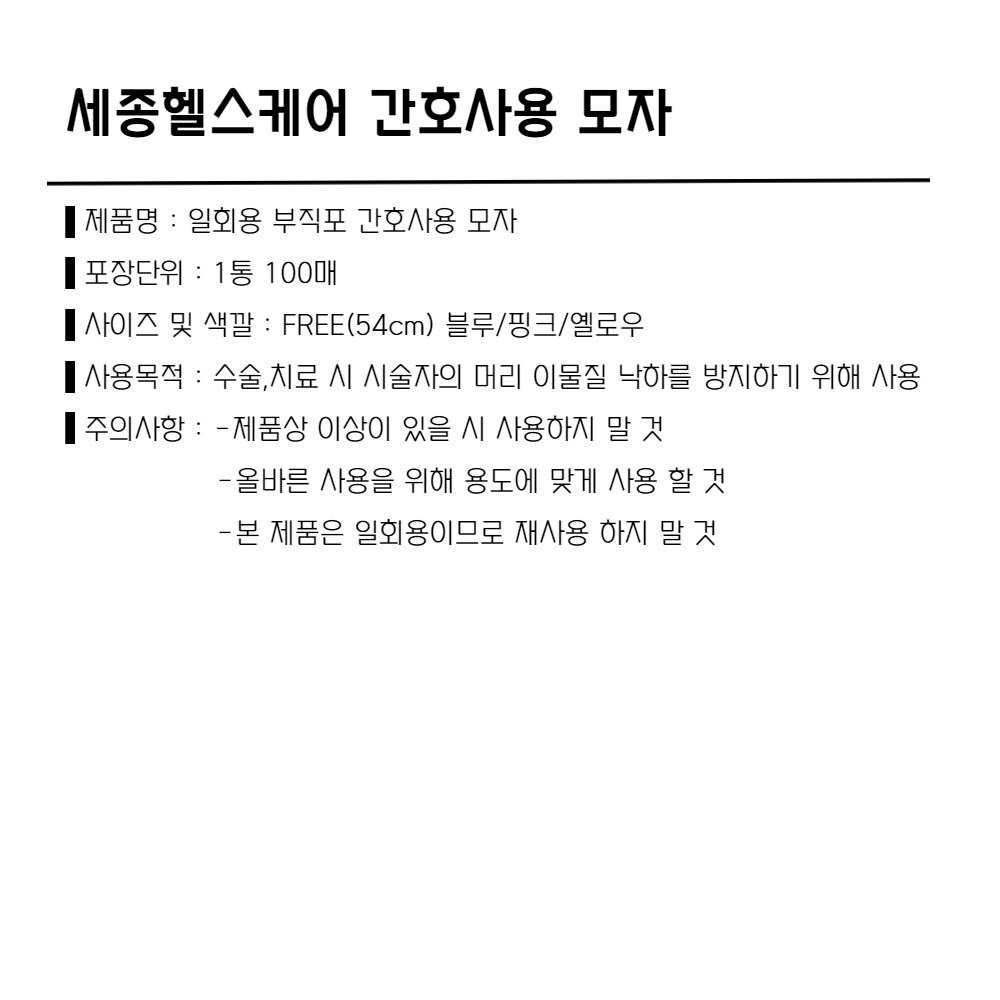 세종헬스케어 간호사용 모자

▌제품명 : 일회용 부직포 간호사용 모자

▌포장단위 : 1통 100매

▌사이즈 및 색깔 : FREE(54cm) 블루/핑크/옐로우

▌사용목적 : 수술,치료 시 시술자의 머리 이물질 낙하를 방지하기 위해 사용

▌주의사항 : -제품상 이상이 있을 시 사용하지 말 것

-올바른 사용을 위해 용도에 맞게 사용 할 것

-본 제품은 일회용이므로 재사용 하지 말 것